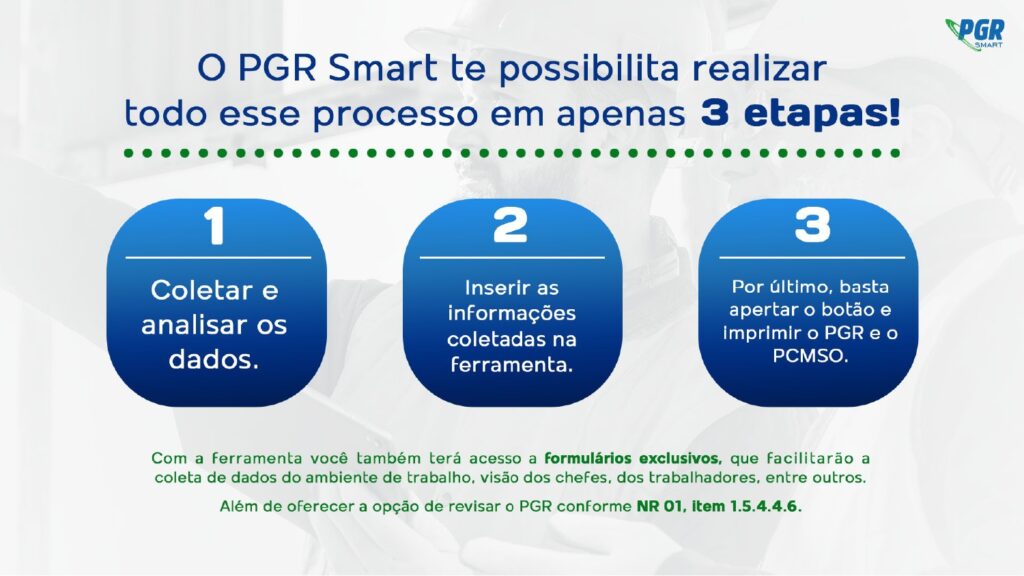 PGR
SMART

O PGR Smart te possibilita realizar todo esse processo em apenas 3 etapas!

1

Coletar e analisar os dados.

2

Inserir as informações coletadas na ferramenta.

3

Por último, basta apertar o botão e imprimir o PGR e o PCMSO.

Com a ferramenta você também terá acesso a formulários exclusivos, que facilitarão a coleta de dados do ambiente de trabalho, visão dos chefes, dos trabalhadores, entre outros.

Além de oferecer a opção de revisar o PGR conforme NR 01, item 1.5.4.4.6.